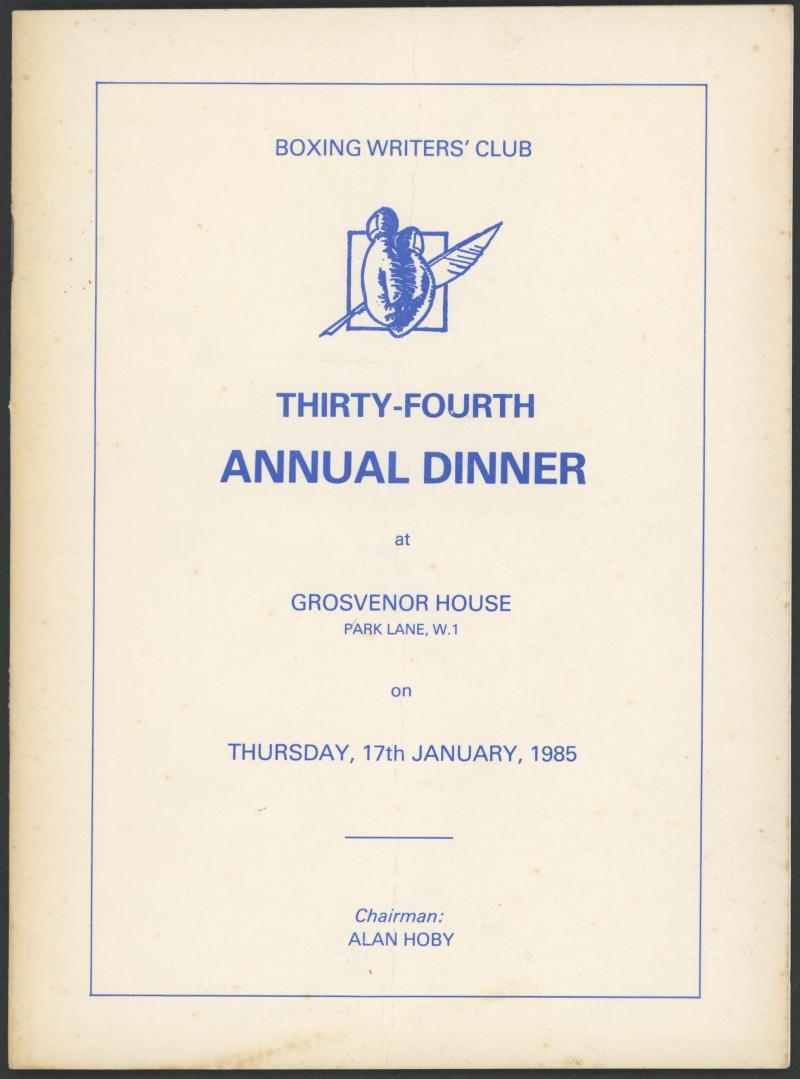 BOXING WRITERS' CLUB

THIRTY-FOURTH

ANNUAL DINNER

at

GROSVENOR HOUSE
PARK LANE, W.1

on

THURSDAY, 17th JANUARY, 1985

Chairman:
ALAN HOBY